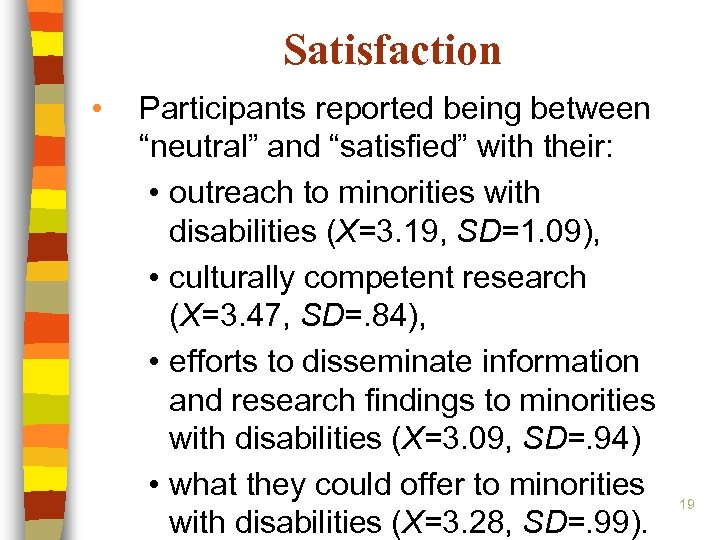 Satisfaction

• Participants reported being between "neutral" and "satisfied" with their:

• outreach to minorities with disabilities (X=3.19, SD=1.09),

• culturally competent research (X=3.47, SD=.84),

• efforts to disseminate information and research findings to minorities with disabilities (X=3.09, SD=.94)

• what they could offer to minorities with disabilities (X=3.28, SD=.99).

19